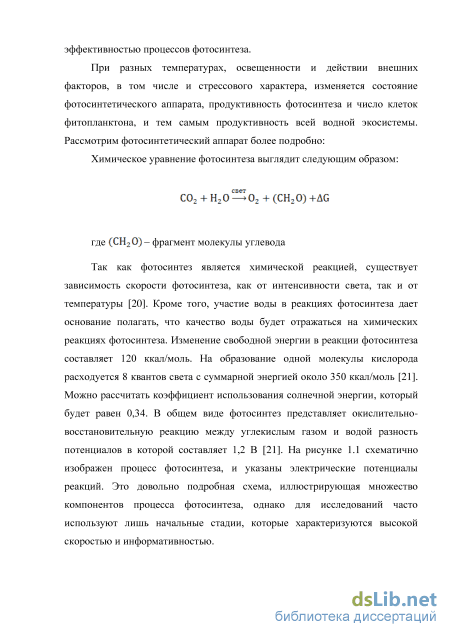 эффективностью процессов фотосинтеза.

При разных температурах, освещенности и действии внешних факторов, в том числе и стрессового характера, изменяется состояние фотосинтетического аппарата, продуктивность фотосинтеза и число клеток фитопланктона, и тем самым продуктивность всей водной экосистемы. Рассмотрим фотосинтетический аппарат более подробно:

Химическое уравнение фотосинтеза выглядит следующим образом:

$CO_2 + H_2O \xrightarrow{свет} O_2 + (CH_2O) + \Delta G$

где $(CH_2O)$ – фрагмент молекулы углевода

Так как фотосинтез является химической реакцией, существует зависимость скорости фотосинтеза, как от интенсивности света, так и от температуры [20]. Кроме того, участие воды в реакциях фотосинтеза дает основание полагать, что качество воды будет отражаться на химических реакциях фотосинтеза. Изменение свободной энергии в реакции фотосинтеза составляет 120 ккал/моль. На образование одной молекулы кислорода расходуется 8 квантов света с суммарной энергией около 350 ккал/моль [21]. Можно рассчитать коэффициент использования солнечной энергии, который будет равен 0,34. В общем виде фотосинтез представляет окислительно-восстановительную реакцию между углекислым газом и водой разность потенциалов в которой составляет 1,2 В [21]. На рисунке 1.1 схематично изображен процесс фотосинтеза, и указаны электрические потенциалы реакций. Это довольно подробная схема, иллюстрирующая множество компонентов процесса фотосинтеза, однако для исследований часто используют лишь начальные стадии, которые характеризуются высокой скоростью и информативностью.

dsLib.net
библиотека диссертаций